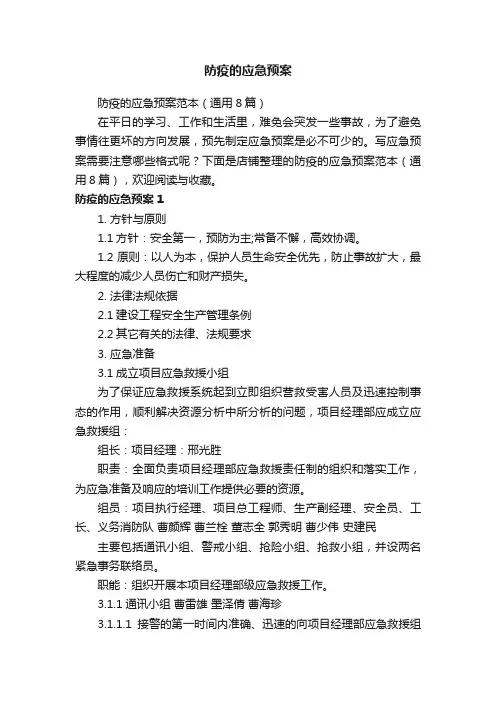 防疫的应急预案

防疫的应急预案范本（通用 8 篇）

在平日的学习、工作和生活里，难免会突发一些事故，为了避免事情往更坏的方向发展，预先制定应急预案是必不可少的。写应急预案需要注意哪些格式呢？下面是店铺整理的防疫的应急预案范本（通用 8 篇），欢迎阅读与收藏。

防疫的应急预案 1

1. 方针与原则

1.1 方针：安全第一，预防为主;常备不懈，高效协调。

1.2 原则：以人为本，保护人员生命安全优先，防止事故扩大，最大程度的减少人员伤亡和财产损失。

2. 法律法规依据

2.1 建设工程安全生产管理条例

2.2 其它有关的法律、法规要求

3. 应急准备

3.1 成立项目应急救援小组

为了保证应急救援系统起到立即组织营救受害人员及迅速控制事态的作用，顺利解决资源分析中所分析的问题，项目经理部应成立应急救援组：

组长：项目经理：邢光胜

职责：全面负责项目经理部应急救援责任制的组织和落实工作，为应急准备及响应的培训工作提供必要的资源。

组员：项目执行经理、项目总工程师、生产副经理、安全员、工长、义务消防队 曹颜辉 曹兰栓 董志全 郭秀明 曹少伟 史建民

主要包括通讯小组、警戒小组、抢险小组、抢救小组，并设两名紧急事务联络员。

职能：组织开展本项目经理部级应急救援工作。

3.1.1 通讯小组 曹雷雄 墨泽倩 曹海珍

3.1.1.1 接警的第一时间内准确、迅速的向项目经理部应急救援组